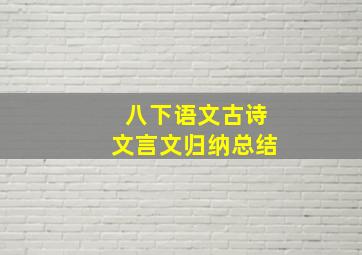 八下语文古诗
文言文归纳总结